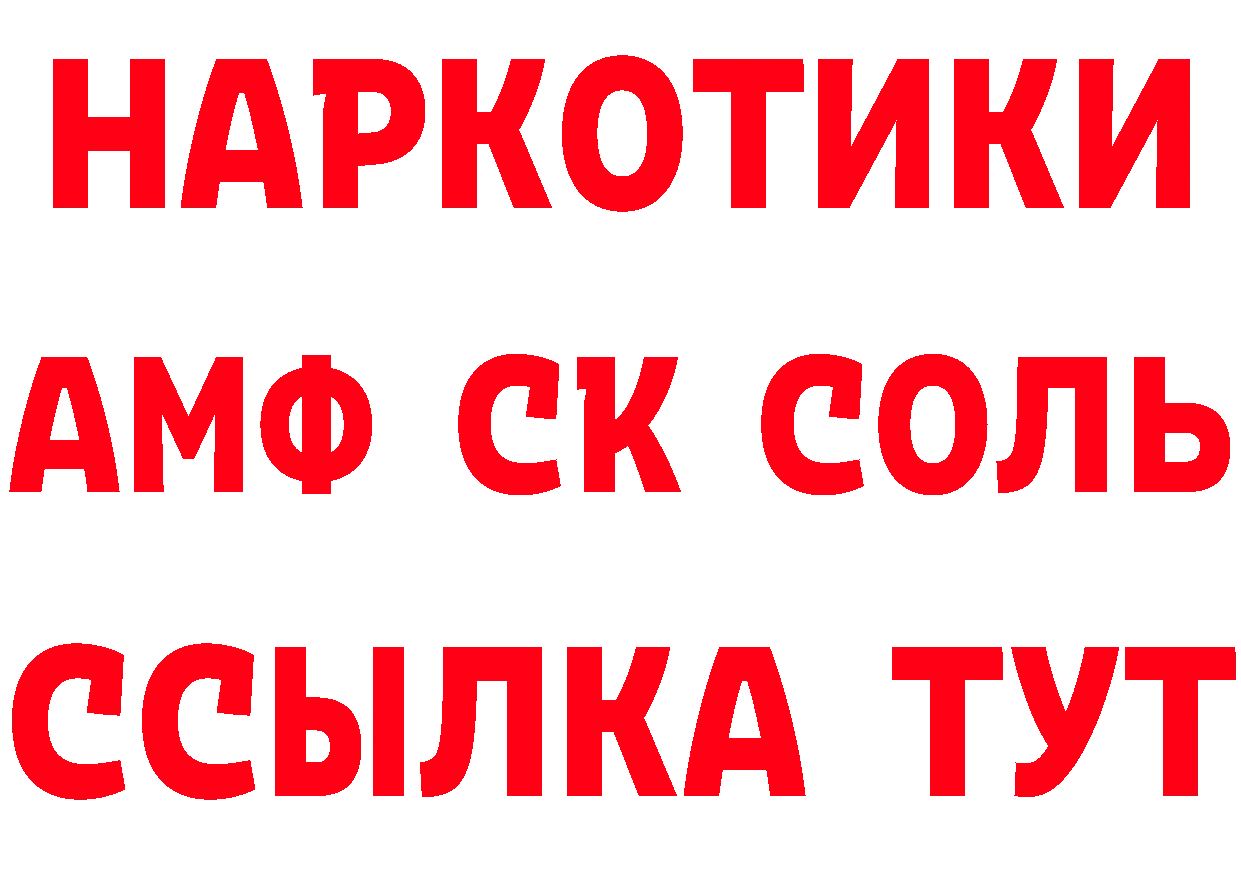 НАРКОТИКИ

АМФ СК СОЛЬ

ССЫЛКА ТУТ